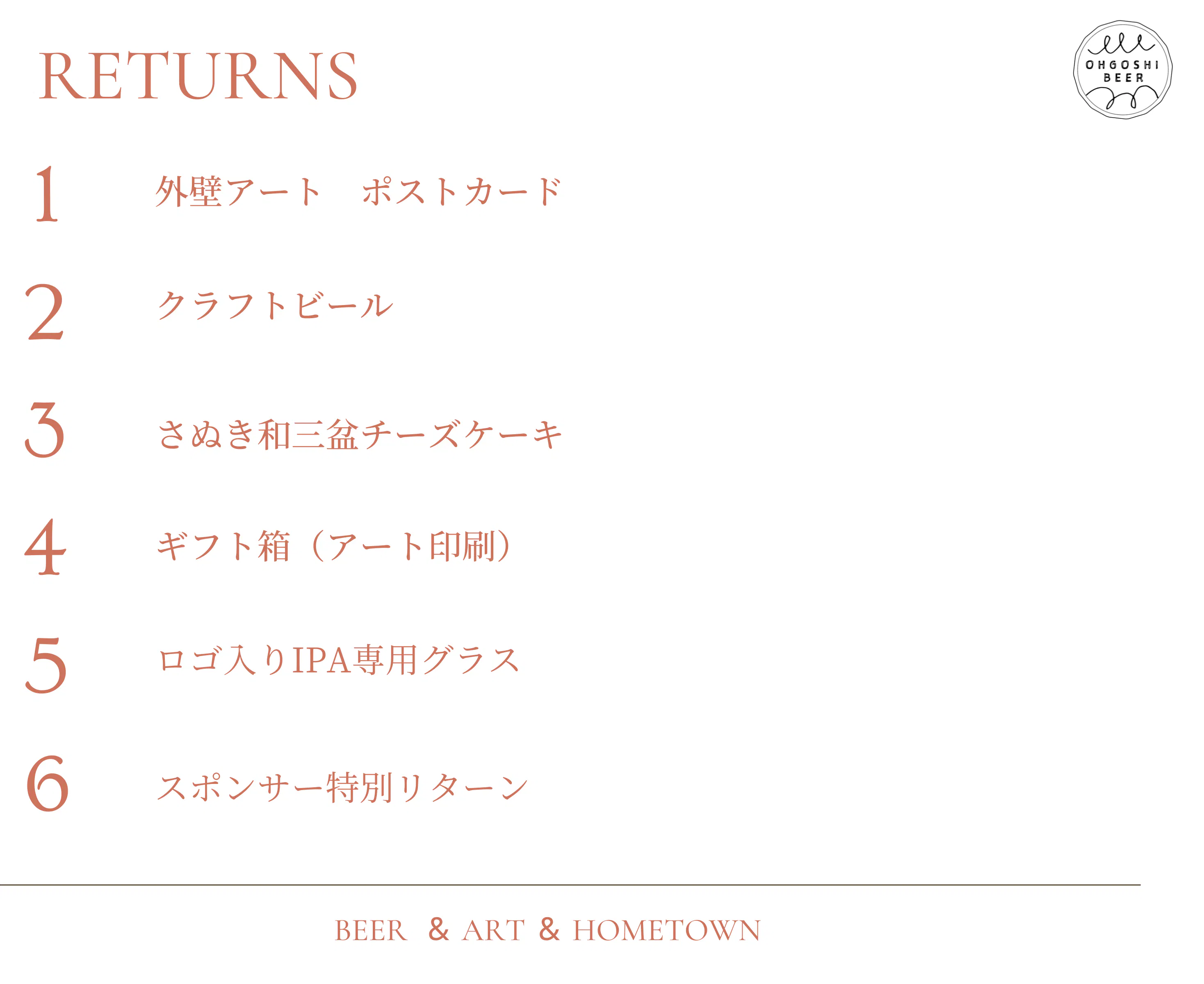 RETURNS

OHGOSHI
BEER

1 外壁アート ポストカード

2 クラフトビール

3 さぬき和三盆チーズケーキ

4 ギフト箱（アート印刷）

5 ロゴ入りIPA専用グラス

6 スポンサー特別リターン

BEER & ART & HOMETOWN